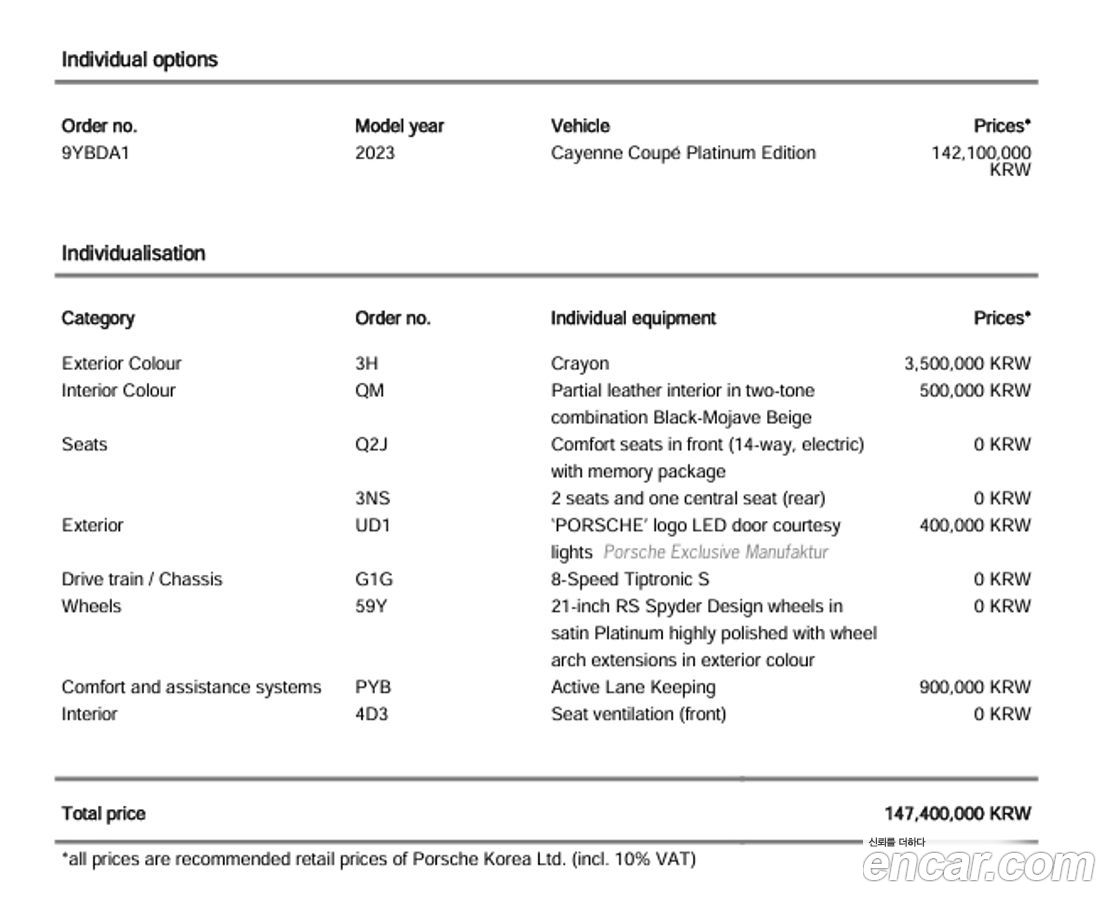 Individual options

| Order no. | Model year | Vehicle | Prices* |
|---|---|---|---|
| 9YBDA1 | 2023 | Cayenne Coupé Platinum Edition | 142,100,000 KRW |

Individualisation

| Category | Order no. | Individual equipment | Prices* |
|---|---|---|---|
| Exterior Colour | 3H | Crayon | 3,500,000 KRW |
| Interior Colour | QM | Partial leather interior in two-tone combination Black-Mojave Beige | 500,000 KRW |
| Seats | Q2J | Comfort seats in front (14-way, electric) with memory package | 0 KRW |
| | 3NS | 2 seats and one central seat (rear) | 0 KRW |
| Exterior | UD1 | 'PORSCHE' logo LED door courtesy lights Porsche Exclusive Manufaktur | 400,000 KRW |
| Drive train / Chassis | G1G | 8-Speed Tiptronic S | 0 KRW |
| Wheels | 59Y | 21-inch RS Spyder Design wheels in satin Platinum highly polished with wheel arch extensions in exterior colour | 0 KRW |
| Comfort and assistance systems | PYB | Active Lane Keeping | 900,000 KRW |
| Interior | 4D3 | Seat ventilation (front) | 0 KRW |

Total price 147,400,000 KRW

*all prices are recommended retail prices of Porsche Korea Ltd. (incl. 10% VAT)

신뢰를 더하다
encar.com